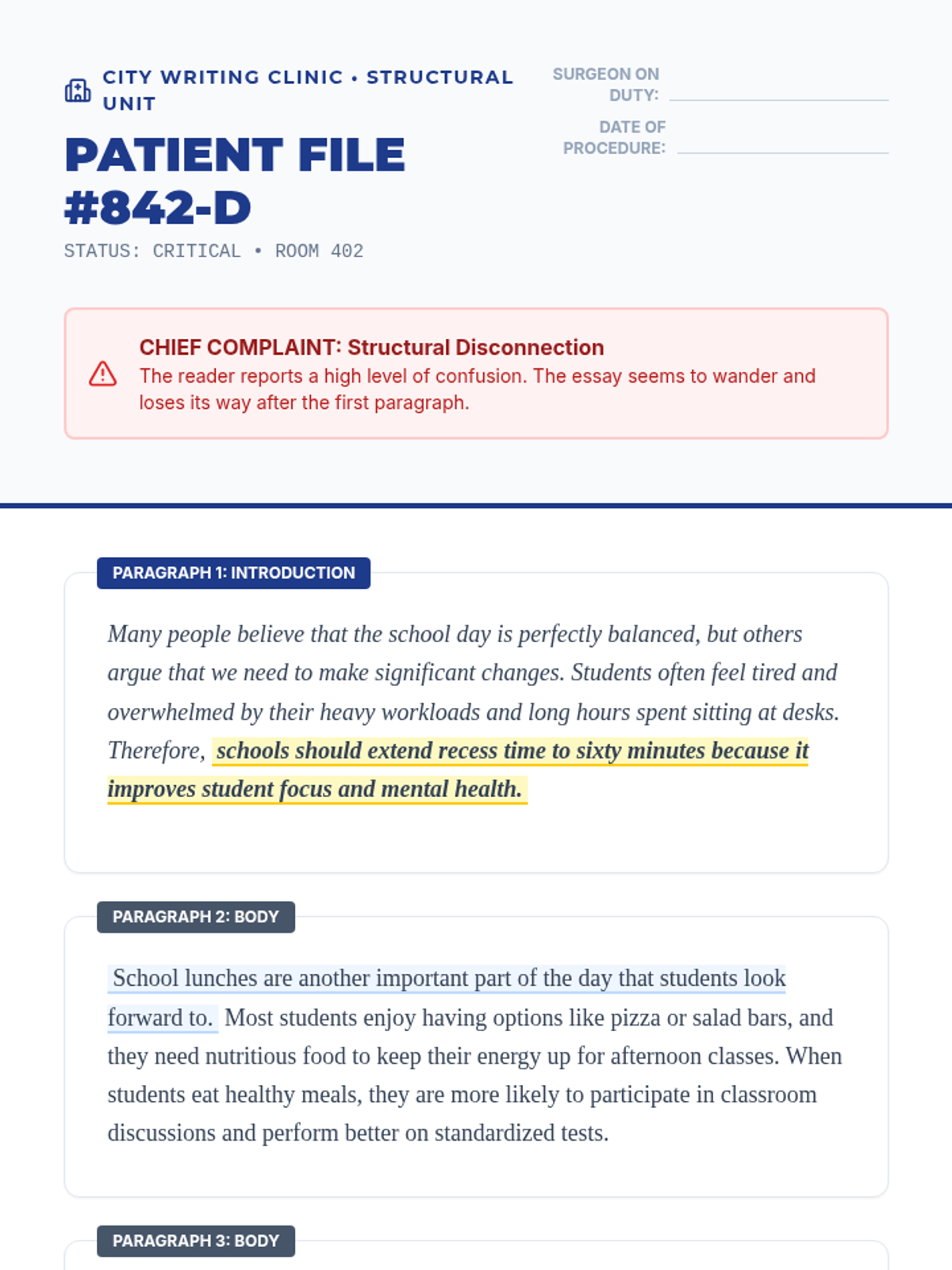 CITY WRITING CLINIC • STRUCTURAL UNIT

PATIENT FILE #842-D

STATUS: CRITICAL • ROOM 402

SURGEON ON DUTY:

DATE OF PROCEDURE:

CHIEF COMPLAINT: Structural Disconnection
The reader reports a high level of confusion. The essay seems to wander and loses its way after the first paragraph.

PARAGRAPH 1: INTRODUCTION

Many people believe that the school day is perfectly balanced, but others argue that we need to make significant changes. Students often feel tired and overwhelmed by their heavy workloads and long hours spent sitting at desks. Therefore, schools should extend recess time to sixty minutes because it improves student focus and mental health.

PARAGRAPH 2: BODY

School lunches are another important part of the day that students look forward to. Most students enjoy having options like pizza or salad bars, and they need nutritious food to keep their energy up for afternoon classes. When students eat healthy meals, they are more likely to participate in classroom discussions and perform better on standardized tests.

PARAGRAPH 3: BODY